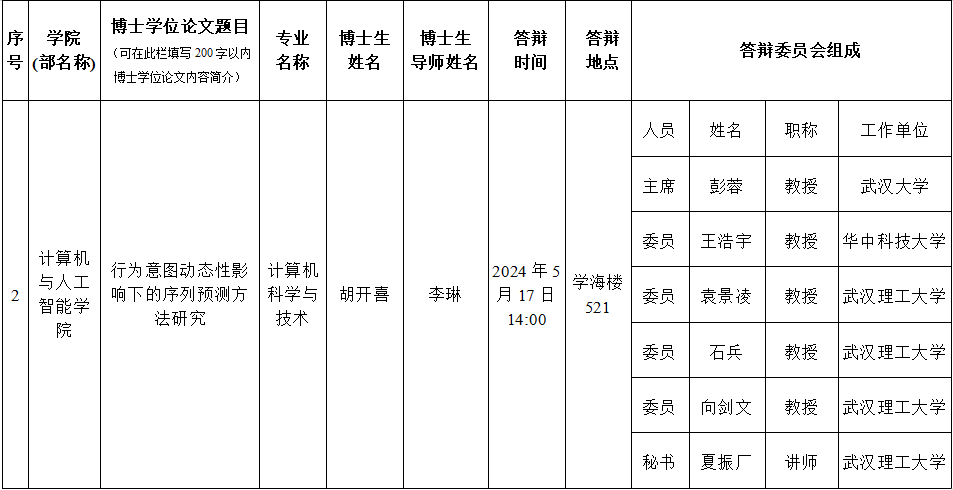 | 序号 | 学院(部名称) | 博士学位论文题目(可在此栏填写200字以内博士学位论文内容简介) | 专业名称 | 博士生姓名 | 博士生导师姓名 | 答辩时间 | 答辩地点 | 答辩委员会组成 | | | |
|---|---|---|---|---|---|---|---|---|---|---|---|
| 2 | 计算机与人工智能学院 | 行为意图动态性影响下的序列预测方法研究 | 计算机科学与技术 | 胡开喜 | 李琳 | 2024年5月17日14:00 | 学海楼521 | 人员 | 姓名 | 职称 | 工作单位 |
| | | | | | | | | 主席 | 彭蓉 | 教授 | 武汉大学 |
| | | | | | | | | 委员 | 王浩宇 | 教授 | 华中科技大学 |
| | | | | | | | | 委员 | 袁景凌 | 教授 | 武汉理工大学 |
| | | | | | | | | 委员 | 石兵 | 教授 | 武汉理工大学 |
| | | | | | | | | 委员 | 向剑文 | 教授 | 武汉理工大学 |
| | | | | | | | | 秘书 | 夏振厂 | 讲师 | 武汉理工大学 |